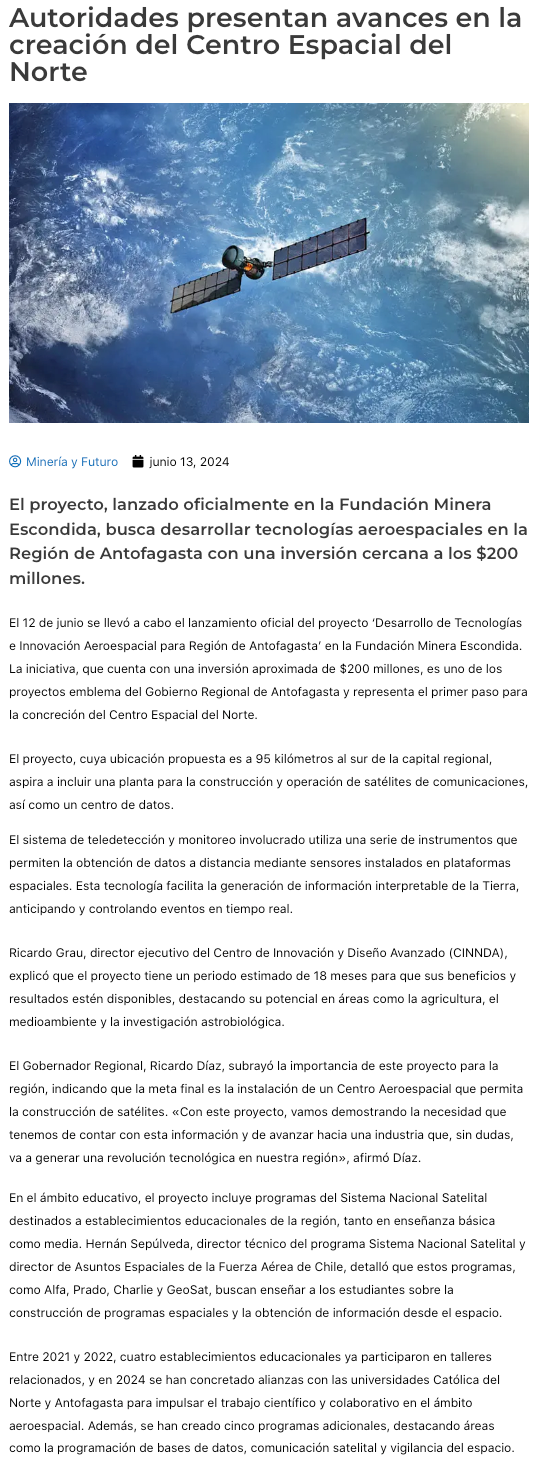 Autoridades presentan avances en la creación del Centro Espacial del Norte

Minería y Futuro junio 13, 2024

El proyecto, lanzado oficialmente en la Fundación Minera Escondida, busca desarrollar tecnologías aeroespaciales en la Región de Antofagasta con una inversión cercana a los $200 millones.

El 12 de junio se llevó a cabo el lanzamiento oficial del proyecto 'Desarrollo de Tecnologías e Innovación Aeroespacial para Región de Antofagasta' en la Fundación Minera Escondida. La iniciativa, que cuenta con una inversión aproximada de $200 millones, es uno de los proyectos emblema del Gobierno Regional de Antofagasta y representa el primer paso para la concreción del Centro Espacial del Norte.

El proyecto, cuya ubicación propuesta es a 95 kilómetros al sur de la capital regional, aspira a incluir una planta para la construcción y operación de satélites de comunicaciones, así como un centro de datos.

El sistema de teledetección y monitoreo involucrado utiliza una serie de instrumentos que permiten la obtención de datos a distancia mediante sensores instalados en plataformas espaciales. Esta tecnología facilita la generación de información interpretable de la Tierra, anticipando y controlando eventos en tiempo real.

Ricardo Grau, director ejecutivo del Centro de Innovación y Diseño Avanzado (CINNDA), explicó que el proyecto tiene un periodo estimado de 18 meses para que sus beneficios y resultados estén disponibles, destacando su potencial en áreas como la agricultura, el medioambiente y la investigación astrobiológica.

El Gobernador Regional, Ricardo Díaz, subrayó la importancia de este proyecto para la región, indicando que la meta final es la instalación de un Centro Aeroespacial que permita la construcción de satélites. «Con este proyecto, vamos demostrando la necesidad que tenemos de contar con esta información y de avanzar hacia una industria que, sin dudas, va a generar una revolución tecnológica en nuestra región», afirmó Díaz.

En el ámbito educativo, el proyecto incluye programas del Sistema Nacional Satelital destinados a establecimientos educacionales de la región, tanto en enseñanza básica como media. Hernán Sepúlveda, director técnico del programa Sistema Nacional Satelital y director de Asuntos Espaciales de la Fuerza Aérea de Chile, detalló que estos programas, como Alfa, Prado, Charlie y GeoSat, buscan enseñar a los estudiantes sobre la construcción de programas espaciales y la obtención de información desde el espacio.

Entre 2021 y 2022, cuatro establecimientos educacionales ya participaron en talleres relacionados, y en 2024 se han concretado alianzas con las universidades Católica del Norte y Antofagasta para impulsar el trabajo científico y colaborativo en el ámbito aeroespacial. Además, se han creado cinco programas adicionales, destacando áreas como la programación de bases de datos, comunicación satelital y vigilancia del espacio.